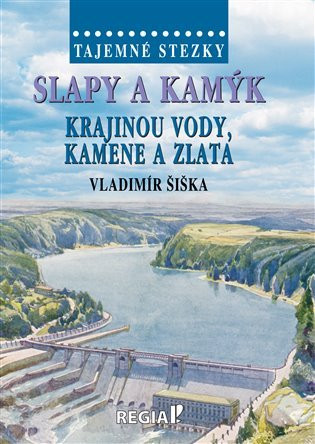 TAJEMNÉ STEZKY

SLAPY A KAMÝK

KRAJINOU VODY, KAMENE A ZLATA

VLADIMÍR ŠIŠKA

REGIA